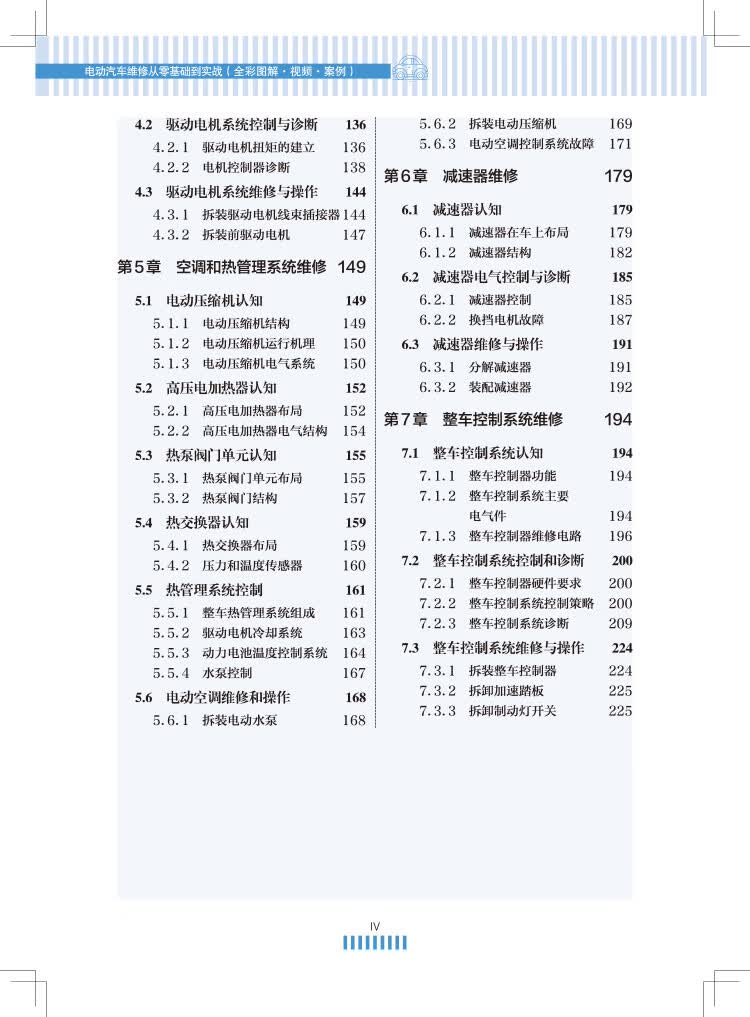 电动汽车维修从零基础到实战（全彩图解·视频·案例）

4.2 驱动电机系统控制与诊断 136
4.2.1 驱动电机扭矩的建立 136
4.2.2 电机控制器诊断 138
4.3 驱动电机系统维修与操作 144
4.3.1 拆装驱动电机线束插接器 144
4.3.2 拆装前驱动电机 147

第5章 空调和热管理系统维修 149

5.1 电动压缩机认知 149
5.1.1 电动压缩机结构 149
5.1.2 电动压缩机运行机理 150
5.1.3 电动压缩机电气系统 150
5.2 高压电加热器认知 152
5.2.1 高压电加热器布局 152
5.2.2 高压电加热器电气结构 154
5.3 热泵阀门单元认知 155
5.3.1 热泵阀门单元布局 155
5.3.2 热泵阀门结构 157
5.4 热交换器认知 159
5.4.1 热交换器布局 159
5.4.2 压力和温度传感器 160
5.5 热管理系统控制 161
5.5.1 整车热管理系统组成 161
5.5.2 驱动电机冷却系统 163
5.5.3 动力电池温度控制系统 164
5.5.4 水泵控制 167
5.6 电动空调维修和操作 168
5.6.1 拆装电动水泵 168

5.6.2 拆装电动压缩机 169
5.6.3 电动空调控制系统故障 171

第6章 减速器维修 179

6.1 减速器认知 179
6.1.1 减速器在车上布局 179
6.1.2 减速器结构 182
6.2 减速器电气控制与诊断 185
6.2.1 减速器控制 185
6.2.2 换挡电机故障 187
6.3 减速器维修与操作 191
6.3.1 分解减速器 191
6.3.2 装配减速器 192

第7章 整车控制系统维修 194

7.1 整车控制系统认知 194
7.1.1 整车控制器功能 194
7.1.2 整车控制系统主要电气件 194
7.1.3 整车控制器维修电路 196
7.2 整车控制系统控制和诊断 200
7.2.1 整车控制器硬件要求 200
7.2.2 整车控制系统控制策略 200
7.2.3 整车控制系统诊断 209
7.3 整车控制系统维修与操作 224
7.3.1 拆装整车控制器 224
7.3.2 拆卸加速踏板 225
7.3.3 拆卸制动灯开关 225

IV